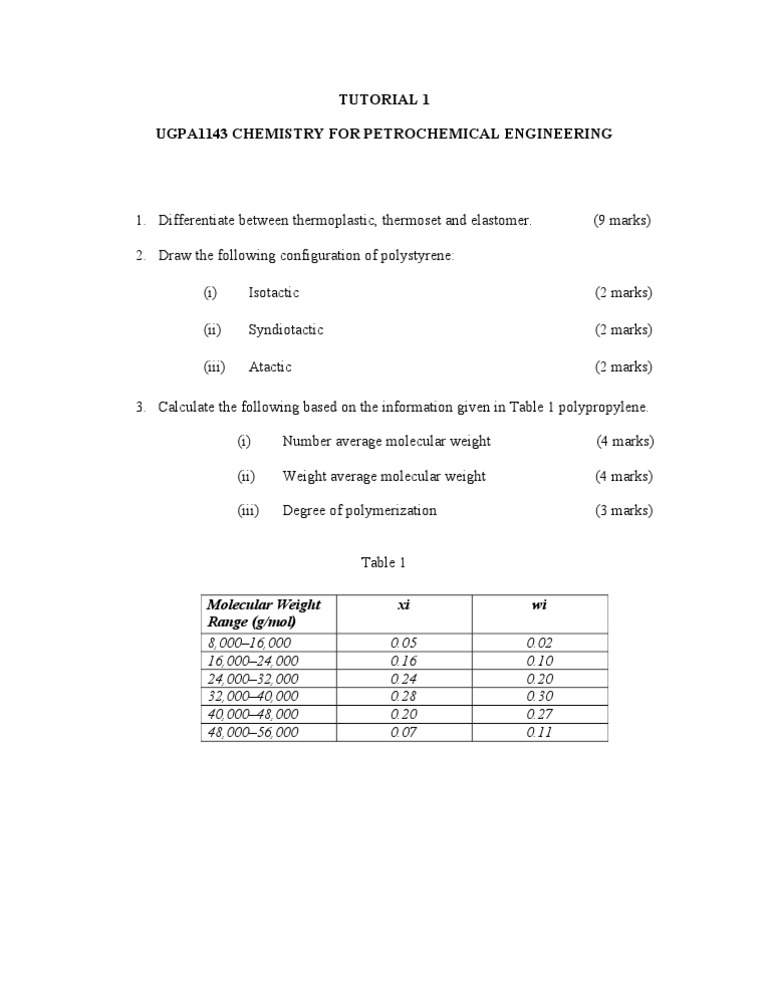 TUTORIAL 1

UGPA1143 CHEMISTRY FOR PETROCHEMICAL ENGINEERING

1. Differentiate between thermoplastic, thermoset and elastomer. (9 marks)

2. Draw the following configuration of polystyrene:

(i) Isotactic (2 marks)

(ii) Syndiotactic (2 marks)

(iii) Atactic (2 marks)

3. Calculate the following based on the information given in Table 1 polypropylene.

(i) Number average molecular weight (4 marks)

(ii) Weight average molecular weight (4 marks)

(iii) Degree of polymerization (3 marks)

Table 1

| Molecular Weight Range (g/mol) | xi | wi |
|---|---|---|
| 8,000–16,000 | 0.05 | 0.02 |
| 16,000–24,000 | 0.16 | 0.10 |
| 24,000–32,000 | 0.24 | 0.20 |
| 32,000–40,000 | 0.28 | 0.30 |
| 40,000–48,000 | 0.20 | 0.27 |
| 48,000–56,000 | 0.07 | 0.11 |